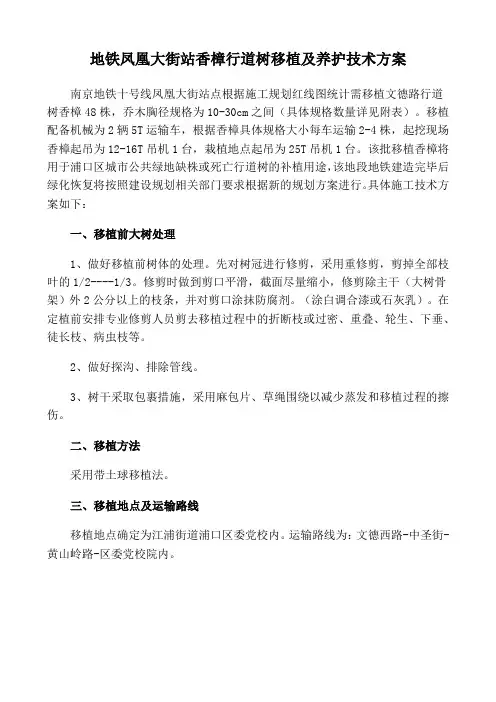 地铁凤凰大街站香樟行道树移植及养护技术方案

南京地铁十号线凤凰大街站点根据施工规划红线图统计需移植文德路行道树香樟48株，乔木胸径规格为10-30cm之间（具体规格数量详见附表）。移植配备机械为2辆5T运输车，根据香樟具体规格大小每车运输2-4株，起挖现场香樟起吊为12-16T吊机1台，栽植地点起吊为25T吊机1台。该批移植香樟将用于浦口区城市公共绿地缺株或死亡行道树的补植用途，该地段地铁建造完毕后绿化恢复将按照建设规划相关部门要求根据新的规划方案进行。具体施工技术方案如下：

一、移植前大树处理

1、做好移植前树体的处理。先对树冠进行修剪，采用重修剪，剪掉全部枝叶的1/2----1/3。修剪时做到剪口平滑，截面尽量缩小，修剪除主干（大树骨架）外2公分以上的枝条，并对剪口涂抹防腐剂。（涂白调合漆或石灰乳）。在定植前安排专业修剪人员剪去移植过程中的折断枝或过密、重叠、轮生、下垂、徒长枝、病虫枝等。

2、做好探沟、排除管线。

3、树干采取包裹措施，采用麻包片、草绳围绕以减少蒸发和移植过程的擦伤。

二、移植方法

采用带土球移植法。

三、移植地点及运输路线

移植地点确定为江浦街道浦口区委党校内。运输路线为：文德西路-中圣街-黄山岭路-区委党校院内。